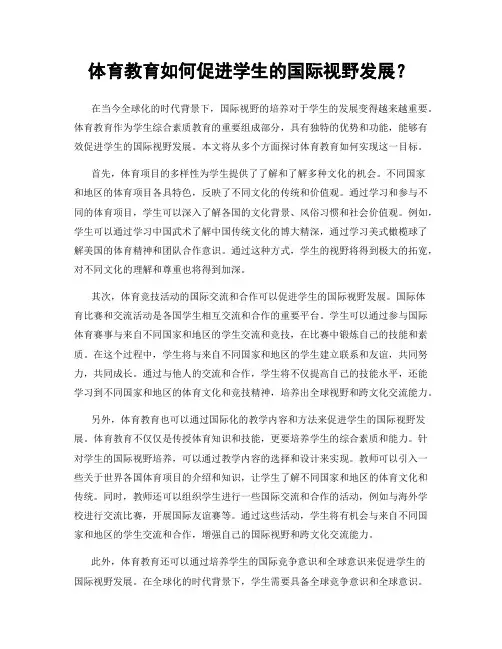 体育教育如何促进学生的国际视野发展？

在当今全球化的时代背景下，国际视野的培养对于学生的发展变得越来越重要。体育教育作为学生综合素质教育的重要组成部分，具有独特的优势和功能，能够有效促进学生的国际视野发展。本文将从多个方面探讨体育教育如何实现这一目标。

首先，体育项目的多样性为学生提供了了解和了解多种文化的机会。不同国家和地区的体育项目各具特色，反映了不同文化的传统和价值观。通过学习和参与不同的体育项目，学生可以深入了解各国的文化背景、风俗习惯和社会价值观。例如，学生可以通过学习中国武术了解中国传统文化的博大精深，通过学习美式橄榄球了解美国的体育精神和团队合作意识。通过这种方式，学生的视野将得到极大的拓宽，对不同文化的理解和尊重也将得到加深。

其次，体育竞技活动的国际交流和合作可以促进学生的国际视野发展。国际体育比赛和交流活动是各国学生相互交流和合作的重要平台。学生可以通过参与国际体育赛事与来自不同国家和地区的学生交流和竞技，在比赛中锻炼自己的技能和素质。在这个过程中，学生将与来自不同国家和地区的学生建立联系和友谊，共同努力，共同成长。通过与他人的交流和合作，学生将不仅提高自己的技能水平，还能学习到不同国家和地区的体育文化和竞技精神，培养出全球视野和跨文化交流能力。

另外，体育教育也可以通过国际化的教学内容和方法来促进学生的国际视野发展。体育教育不仅仅是传授体育知识和技能，更要培养学生的综合素质和能力。针对学生的国际视野培养，可以通过教学内容的选择和设计来实现。教师可以引入一些关于世界各国体育项目的介绍和知识，让学生了解不同国家和地区的体育文化和传统。同时，教师还可以组织学生进行一些国际交流和合作的活动，例如与海外学校进行交流比赛，开展国际友谊赛等。通过这些活动，学生将有机会与来自不同国家和地区的学生交流和合作，增强自己的国际视野和跨文化交流能力。

此外，体育教育还可以通过培养学生的国际竞争意识和全球意识来促进学生的国际视野发展。在全球化的时代背景下，学生需要具备全球竞争意识和全球意识。